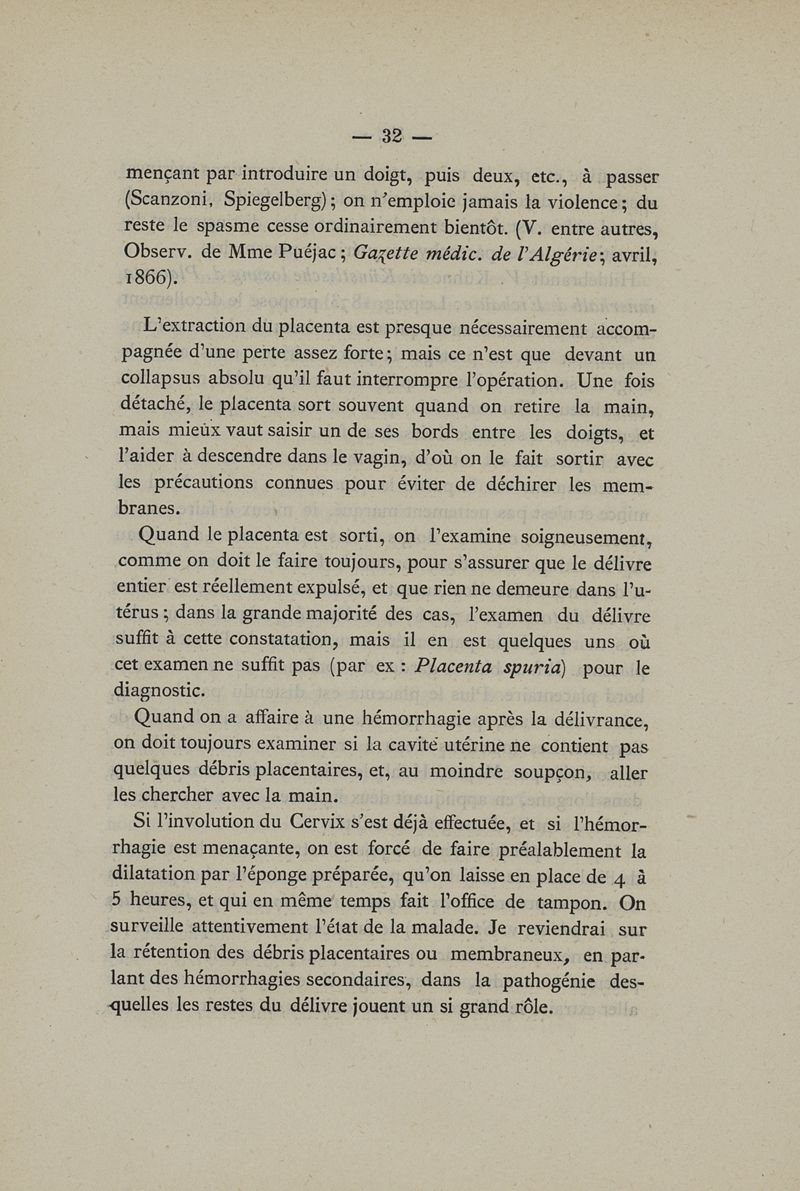 — 32 —

mençant par introduire un doigt, puis deux, etc., à passer (Scanzoni, Spiegelberg); on n'emploie jamais la violence; du reste le spasme cesse ordinairement bientôt. (V. entre autres, Observ. de Mme Puéjac; Gazette médic. de l'Algérie; avril, 1866).

L'extraction du placenta est presque nécessairement accompagnée d'une perte assez forte; mais ce n'est que devant un collapsus absolu qu'il faut interrompre l'opération. Une fois détaché, le placenta sort souvent quand on retire la main, mais mieux vaut saisir un de ses bords entre les doigts, et l'aider à descendre dans le vagin, d'où on le fait sortir avec les précautions connues pour éviter de déchirer les membranes.

Quand le placenta est sorti, on l'examine soigneusement, comme on doit le faire toujours, pour s'assurer que le délivre entier est réellement expulsé, et que rien ne demeure dans l'utérus; dans la grande majorité des cas, l'examen du délivre suffit à cette constatation, mais il en est quelques uns où cet examen ne suffit pas (par ex : Placenta spuria) pour le diagnostic.

Quand on a affaire à une hémorrhagie après la délivrance, on doit toujours examiner si la cavité utérine ne contient pas quelques débris placentaires, et, au moindre soupçon, aller les chercher avec la main.

Si l'involution du Cervix s'est déjà effectuée, et si l'hémorrhagie est menaçante, on est forcé de faire préalablement la dilatation par l'éponge préparée, qu'on laisse en place de 4 à 5 heures, et qui en même temps fait l'office de tampon. On surveille attentivement l'état de la malade. Je reviendrai sur la rétention des débris placentaires ou membraneux, en parlant des hémorrhagies secondaires, dans la pathogénie desquelles les restes du délivre jouent un si grand rôle.